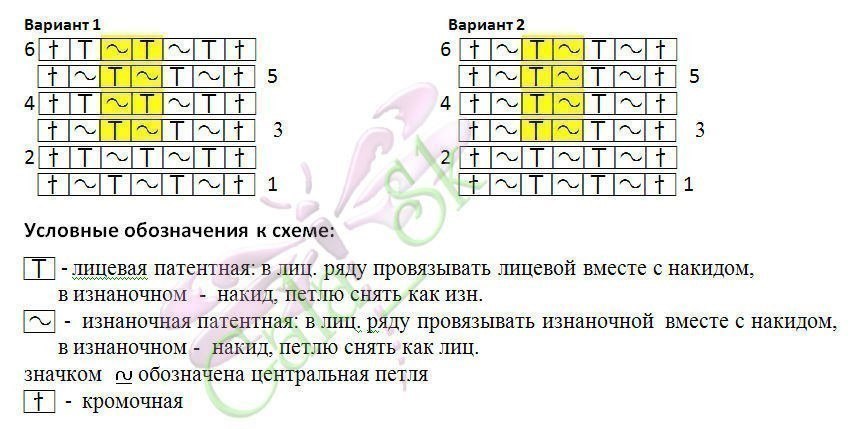 Вариант 1

| 6 | † | T | ~ | T | ~ | T | † | |
|---|---|---|---|---|---|---|---|---|
| | † | ~ | T | ~ | T | ~ | † | 5 |
| 4 | † | T | ~ | T | ~ | T | † | |
| | † | ~ | T | ~ | T | ~ | † | 3 |
| 2 | † | T | ~ | T | ~ | T | † | |
| | † | ~ | T | ~ | T | ~ | † | 1 |

Вариант 2

| 6 | † | ~ | T | ~ | T | ~ | † | |
|---|---|---|---|---|---|---|---|---|
| | † | ~ | T | ~ | T | ~ | † | 5 |
| 4 | † | ~ | T | ~ | T | ~ | † | |
| | † | ~ | T | ~ | T | ~ | † | 3 |
| 2 | † | ~ | T | ~ | T | ~ | † | |
| | † | ~ | T | ~ | T | ~ | † | 1 |

Условные обозначения к схеме:

T - лицевая патентная: в лиц. ряду провязывать лицевой вместе с накидом, в изнаночном - накид, петлю снять как изн.

~ - изнаночная патентная: в лиц. ряду провязывать изнаночной вместе с накидом, в изнаночном - накид, петлю снять как лиц.

значком ~ обозначена центральная петля

† - кромочная

Gala SK